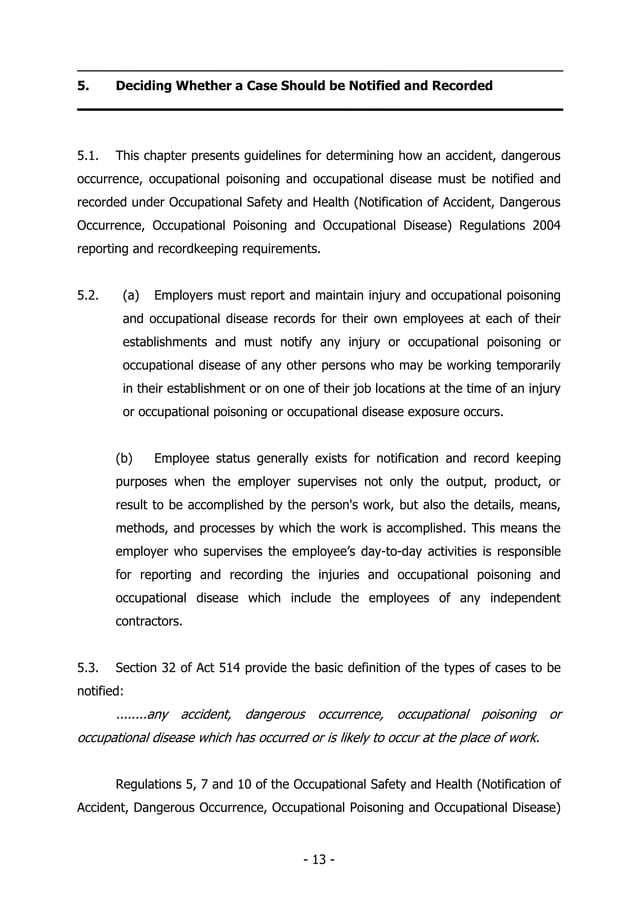 5. Deciding Whether a Case Should be Notified and Recorded

5.1. This chapter presents guidelines for determining how an accident, dangerous occurrence, occupational poisoning and occupational disease must be notified and recorded under Occupational Safety and Health (Notification of Accident, Dangerous Occurrence, Occupational Poisoning and Occupational Disease) Regulations 2004 reporting and recordkeeping requirements.

5.2. (a) Employers must report and maintain injury and occupational poisoning and occupational disease records for their own employees at each of their establishments and must notify any injury or occupational poisoning or occupational disease of any other persons who may be working temporarily in their establishment or on one of their job locations at the time of an injury or occupational poisoning or occupational disease exposure occurs.

(b) Employee status generally exists for notification and record keeping purposes when the employer supervises not only the output, product, or result to be accomplished by the person's work, but also the details, means, methods, and processes by which the work is accomplished. This means the employer who supervises the employee's day-to-day activities is responsible for reporting and recording the injuries and occupational poisoning and occupational disease which include the employees of any independent contractors.

5.3. Section 32 of Act 514 provide the basic definition of the types of cases to be notified:
........any accident, dangerous occurrence, occupational poisoning or occupational disease which has occurred or is likely to occur at the place of work.

Regulations 5, 7 and 10 of the Occupational Safety and Health (Notification of Accident, Dangerous Occurrence, Occupational Poisoning and Occupational Disease)

- 13 -